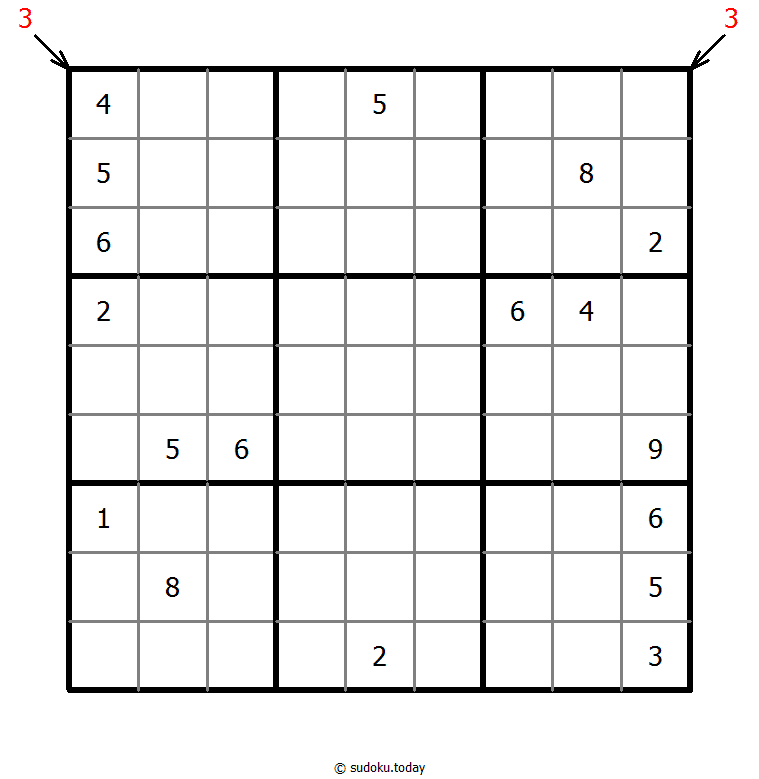 3 3

| | | | | | | | | |
|---|---|---|---|---|---|---|---|---|
| 4 | | | | 5 | | | | |
| 5 | | | | | | | 8 | |
| 6 | | | | | | | | 2 |
| 2 | | | | | | 6 | 4 | |
| | | | | | | | | |
| | 5 | 6 | | | | | | 9 |
| 1 | | | | | | | | 6 |
| | 8 | | | | | | | 5 |
| | | | | 2 | | | | 3 |

© sudoku.today